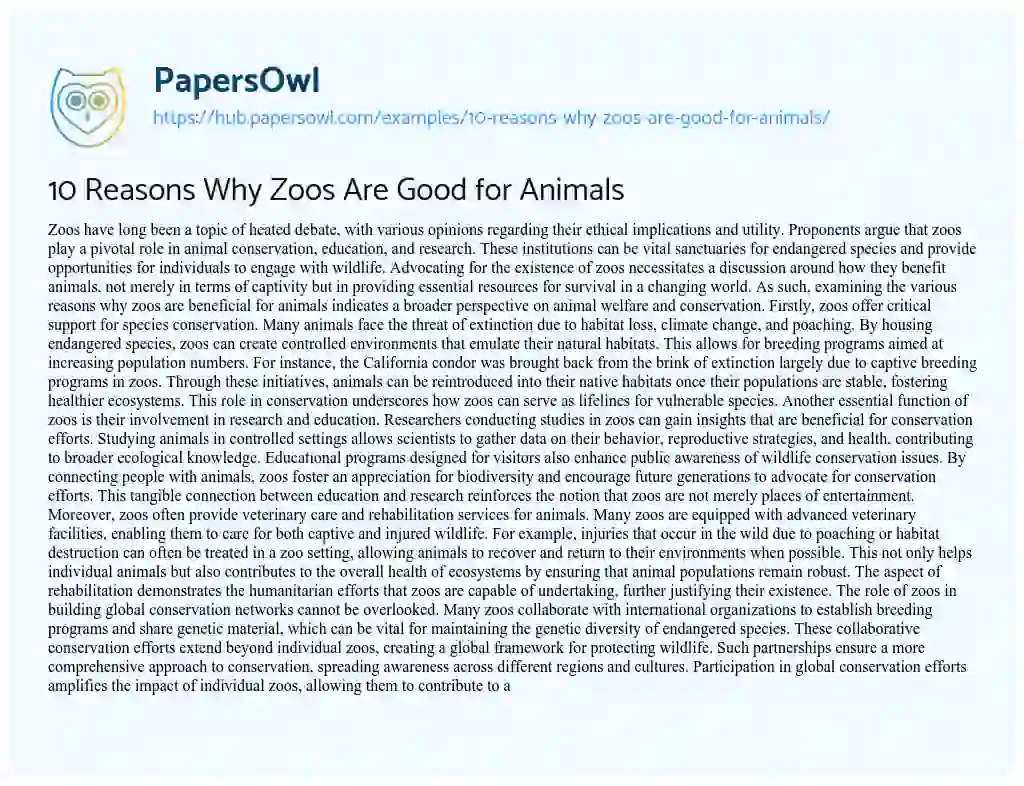 PapersOwl
https://hub.papersowl.com/examples/10-reasons-why-zoos-are-good-for-animals/

10 Reasons Why Zoos Are Good for Animals

Zoos have long been a topic of heated debate, with various opinions regarding their ethical implications and utility. Proponents argue that zoos play a pivotal role in animal conservation, education, and research. These institutions can be vital sanctuaries for endangered species and provide opportunities for individuals to engage with wildlife. Advocating for the existence of zoos necessitates a discussion around how they benefit animals, not merely in terms of captivity but in providing essential resources for survival in a changing world. As such, examining the various reasons why zoos are beneficial for animals indicates a broader perspective on animal welfare and conservation. Firstly, zoos offer critical support for species conservation. Many animals face the threat of extinction due to habitat loss, climate change, and poaching. By housing endangered species, zoos can create controlled environments that emulate their natural habitats. This allows for breeding programs aimed at increasing population numbers. For instance, the California condor was brought back from the brink of extinction largely due to captive breeding programs in zoos. Through these initiatives, animals can be reintroduced into their native habitats once their populations are stable, fostering healthier ecosystems. This role in conservation underscores how zoos can serve as lifelines for vulnerable species. Another essential function of zoos is their involvement in research and education. Researchers conducting studies in zoos can gain insights that are beneficial for conservation efforts. Studying animals in controlled settings allows scientists to gather data on their behavior, reproductive strategies, and health, contributing to broader ecological knowledge. Educational programs designed for visitors also enhance public awareness of wildlife conservation issues. By connecting people with animals, zoos foster an appreciation for biodiversity and encourage future generations to advocate for conservation efforts. This tangible connection between education and research reinforces the notion that zoos are not merely places of entertainment. Moreover, zoos often provide veterinary care and rehabilitation services for animals. Many zoos are equipped with advanced veterinary facilities, enabling them to care for both captive and injured wildlife. For example, injuries that occur in the wild due to poaching or habitat destruction can often be treated in a zoo setting, allowing animals to recover and return to their environments when possible. This not only helps individual animals but also contributes to the overall health of ecosystems by ensuring that animal populations remain robust. The aspect of rehabilitation demonstrates the humanitarian efforts that zoos are capable of undertaking, further justifying their existence. The role of zoos in building global conservation networks cannot be overlooked. Many zoos collaborate with international organizations to establish breeding programs and share genetic material, which can be vital for maintaining the genetic diversity of endangered species. These collaborative conservation efforts extend beyond individual zoos, creating a global framework for protecting wildlife. Such partnerships ensure a more comprehensive approach to conservation, spreading awareness across different regions and cultures. Participation in global conservation efforts amplifies the impact of individual zoos, allowing them to contribute to a